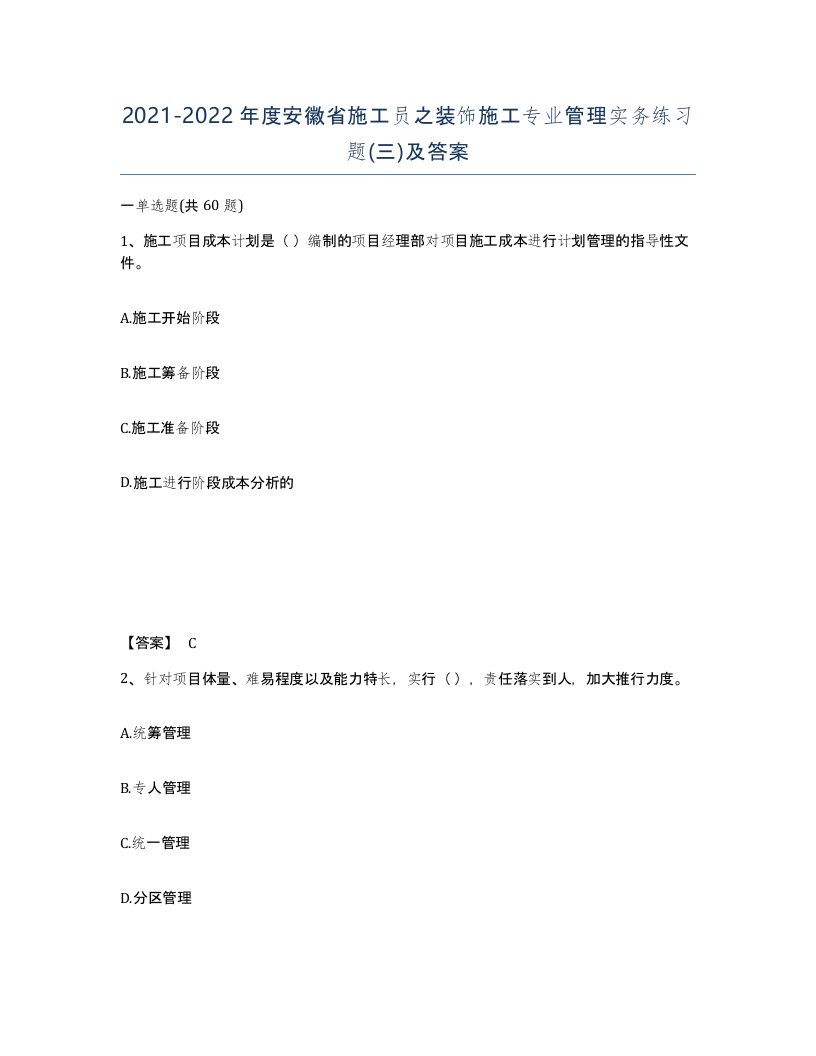 2021-2022年度安徽省施工员之装饰施工专业管理实务练习题(三)及答案

一单选题(共 60 题)

1、施工项目成本计划是（）编制的项目经理部对项目施工成本进行计划管理的指导性文件。

A.施工开始阶段

B.施工筹备阶段

C.施工准备阶段

D.施工进行阶段成本分析的

【答案】 C

2、针对项目体量、难易程度以及能力特长，实行（），责任落实到人，加大推行力度。

A.统筹管理

B.专人管理

C.统一管理

D.分区管理